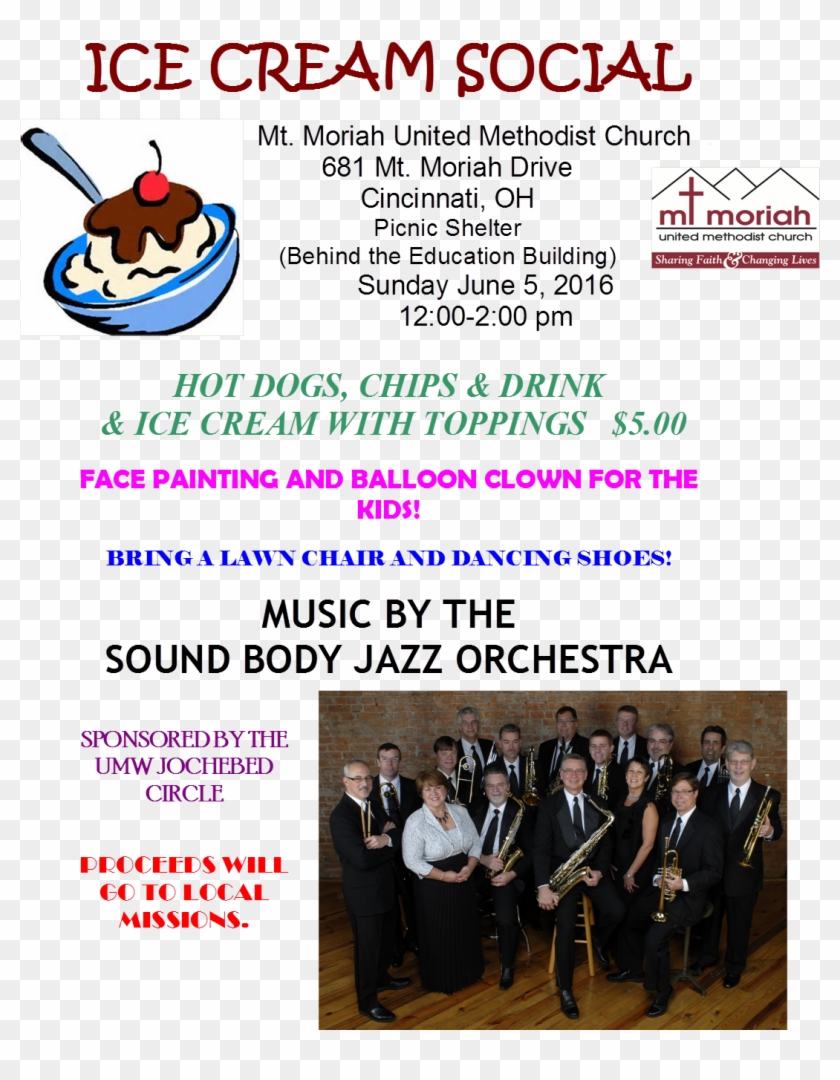 ICE CREAM SOCIAL

Mt. Moriah United Methodist Church
681 Mt. Moriah Drive
Cincinnati, OH
Picnic Shelter
(Behind the Education Building)
Sunday June 5, 2016
12:00-2:00 pm

mt moriah
united methodist church
Sharing Faith & Changing Lives

HOT DOGS, CHIPS & DRINK
& ICE CREAM WITH TOPPINGS $5.00

FACE PAINTING AND BALLOON CLOWN FOR THE KIDS!

BRING A LAWN CHAIR AND DANCING SHOES!

MUSIC BY THE
SOUND BODY JAZZ ORCHESTRA

SPONSORED BY THE
UMW JOCHEBED
CIRCLE

PROCEEDS WILL
GO TO LOCAL
MISSIONS.